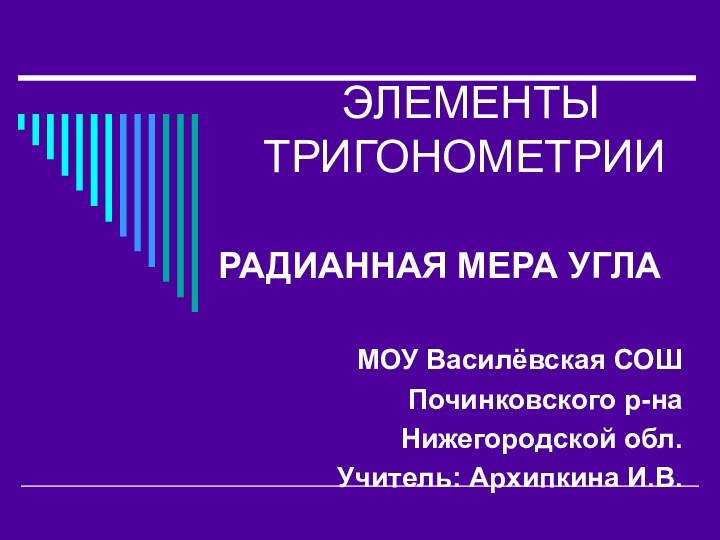 ЭЛЕМЕНТЫ ТРИГОНОМЕТРИИ

РАДИАННАЯ МЕРА УГЛА

МОУ Василёвская СОШ
Починковского р-на
Нижегородской обл.
Учитель: Архипкина И.В.